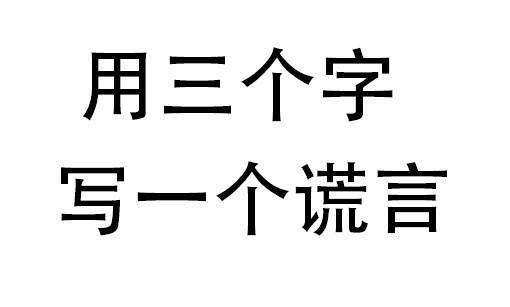 用三个字
写一个谎言